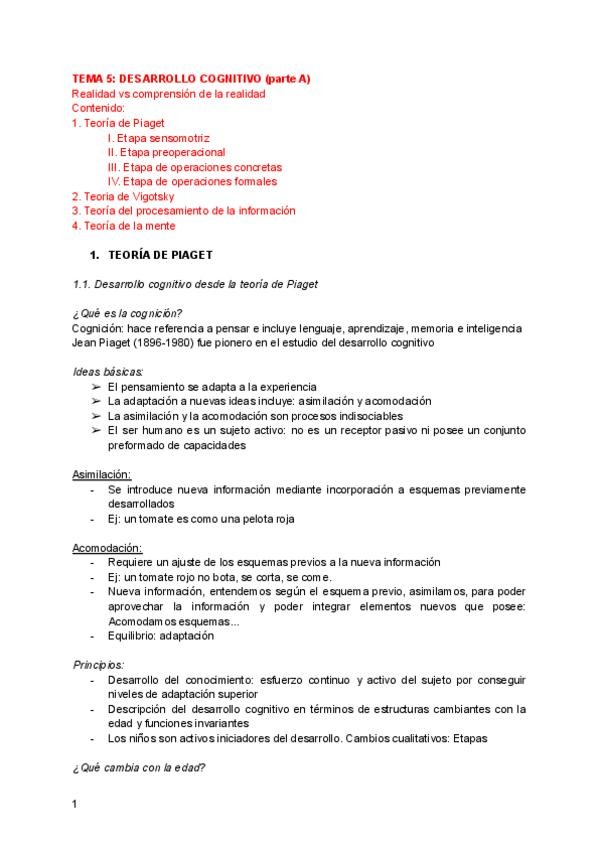 TEMA 5: DESARROLLO COGNITIVO (parte A)
Realidad vs comprensión de la realidad
Contenido:
1. Teoría de Piaget
I. Etapa sensomotriz
II. Etapa preoperacional
III. Etapa de operaciones concretas
IV. Etapa de operaciones formales
2. Teoria de Vigotsky
3. Teoría del procesamiento de la información
4. Teoría de la mente

1. TEORÍA DE PIAGET

1.1. Desarrollo cognitivo desde la teoría de Piaget

¿Qué es la cognición?
Cognición: hace referencia a pensar e incluye lenguaje, aprendizaje, memoria e inteligencia
Jean Piaget (1896-1980) fue pionero en el estudio del desarrollo cognitivo

Ideas básicas:
➢ El pensamiento se adapta a la experiencia
➢ La adaptación a nuevas ideas incluye: asimilación y acomodación
➢ La asimilación y la acomodación son procesos indisociables
➢ El ser humano es un sujeto activo: no es un receptor pasivo ni posee un conjunto preformado de capacidades

Asimilación:
- Se introduce nueva información mediante incorporación a esquemas previamente desarrollados
- Ej: un tomate es como una pelota roja

Acomodación:
- Requiere un ajuste de los esquemas previos a la nueva información
- Ej: un tomate rojo no bota, se corta, se come.
- Nueva información, entendemos según el esquema previo, asimilamos, para poder aprovechar la información y poder integrar elementos nuevos que posee: Acomodamos esquemas...
- Equilibrio: adaptación

Principios:
- Desarrollo del conocimiento: esfuerzo continuo y activo del sujeto por conseguir niveles de adaptación superior
- Descripción del desarrollo cognitivo en términos de estructuras cambiantes con la edad y funciones invariantes
- Los niños son activos iniciadores del desarrollo. Cambios cualitativos: Etapas

¿Qué cambia con la edad?

1